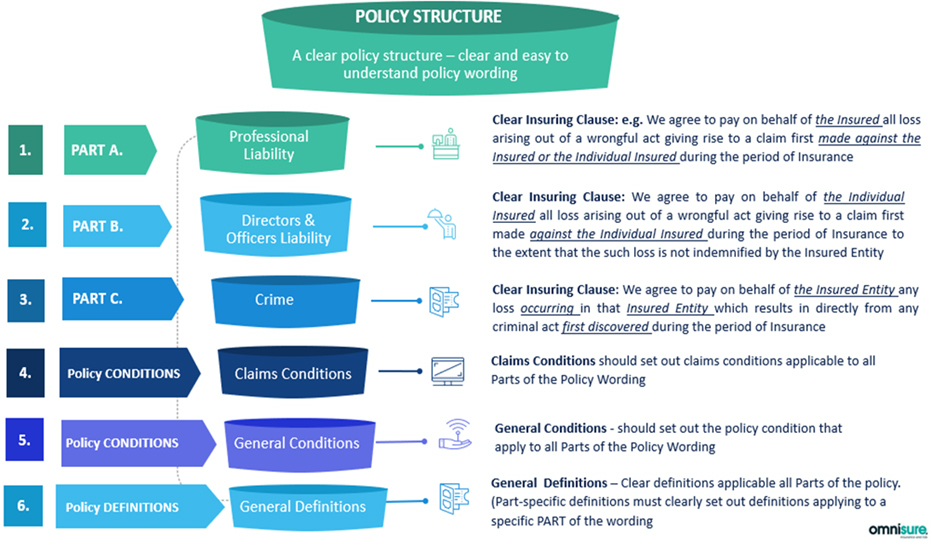 POLICY STRUCTURE

A clear policy structure – clear and easy to understand policy wording

1. PART A.

Professional Liability

Clear Insuring Clause: e.g. We agree to pay on behalf of the Insured all loss arising out of a wrongful act giving rise to a claim first made against the Insured or the Individual Insured during the period of Insurance

2. PART B.

Directors & Officers Liability

Clear Insuring Clause: We agree to pay on behalf of the Individual Insured all loss arising out of a wrongful act giving rise to a claim first made against the Individual Insured during the period of Insurance to the extent that the such loss is not indemnified by the Insured Entity

3. PART C.

Crime

Clear Insuring Clause: We agree to pay on behalf of the Insured Entity any loss occurring in that Insured Entity which results in directly from any criminal act first discovered during the period of Insurance

4. Policy CONDITIONS

Claims Conditions

Claims Conditions should set out claims conditions applicable to all Parts of the Policy Wording

5. Policy CONDITIONS

General Conditions

General Conditions - should set out the policy condition that apply to all Parts of the Policy Wording

6. Policy DEFINITIONS

General Definitions

General Definitions – Clear definitions applicable all Parts of the policy. (Part-specific definitions must clearly set out definitions applying to a specific PART of the wording

omnisure.